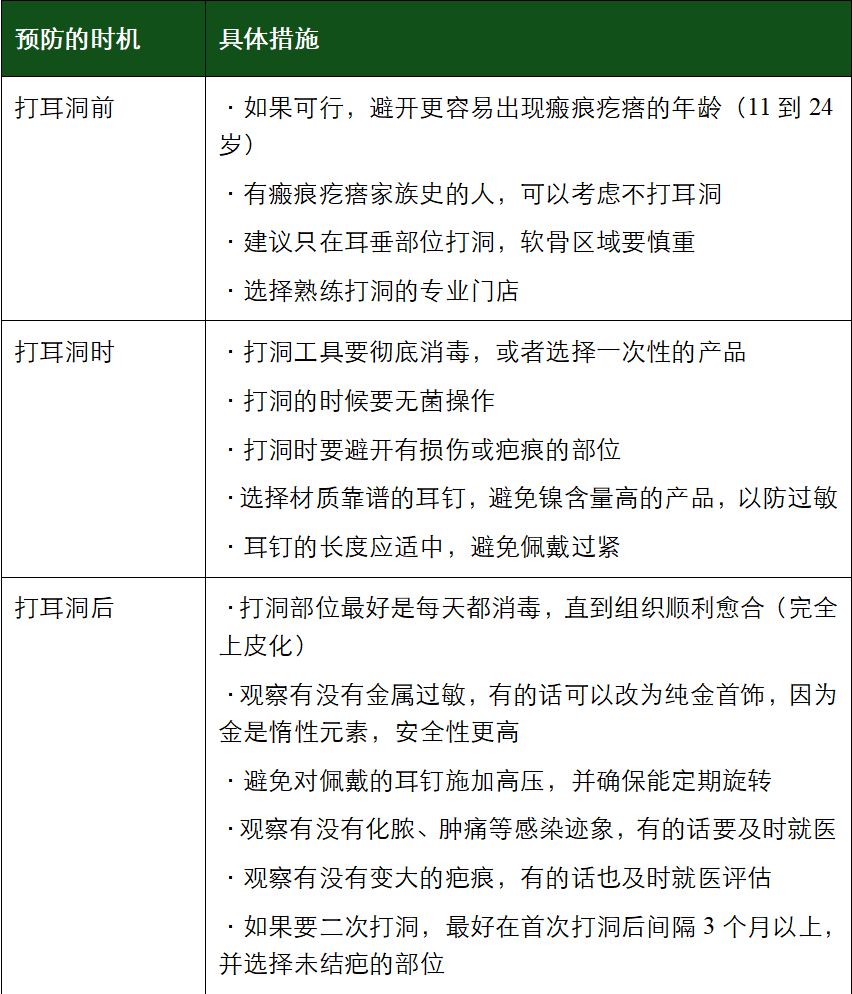 | 预防的时机 | 具体措施 |
|---|---|
| 打耳洞前 | · 如果可行，避开更容易出现瘢痕疙瘩的年龄（11 到 24 岁）<br>· 有瘢痕疙瘩家族史的人，可以考虑不打耳洞<br>· 建议只在耳垂部位打洞，软骨区域要慎重<br>· 选择熟练打洞的专业门店 |
| 打耳洞时 | · 打洞工具要彻底消毒，或者选择一次性的产品<br>· 打洞的时候要无菌操作<br>· 打洞时要避开有损伤或疤痕的部位<br>· 选择材质靠谱的耳钉，避免镍含量高的产品，以防过敏<br>· 耳钉的长度应适中，避免佩戴过紧 |
| 打耳洞后 | · 打洞部位最好是每天都消毒，直到组织顺利愈合（完全上皮化）<br>· 观察有没有金属过敏，有的话可以改为纯金首饰，因为金是惰性元素，安全性更高<br>· 避免对佩戴的耳钉施加高压，并确保能定期旋转<br>· 观察有没有化脓、肿痛等感染迹象，有的话要及时就医<br>· 观察有没有变大的疤痕，有的话也及时就医评估<br>· 如果要二次打洞，最好在首次打洞后间隔 3 个月以上，并选择未结疤的部位 |